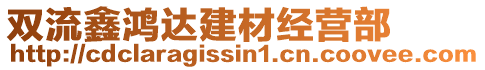 双流鑫鸿达建材经营部
http://cdclaragissin1.cn.coovee.com